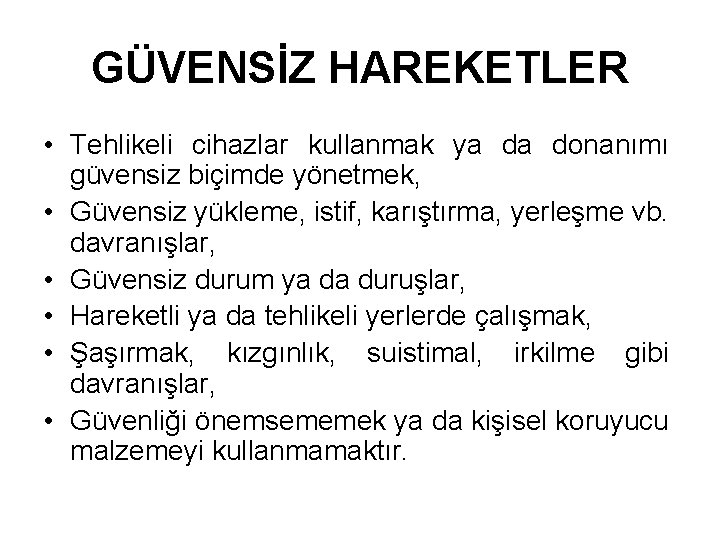 GÜVENSİZ HAREKETLER

• Tehlikeli cihazlar kullanmak ya da donanımı güvensiz biçimde yönetmek,
• Güvensiz yükleme, istif, karıştırma, yerleşme vb. davranışlar,
• Güvensiz durum ya da duruşlar,
• Hareketli ya da tehlikeli yerlerde çalışmak,
• Şaşırmak, kızgınlık, suistimal, irkilme gibi davranışlar,
• Güvenliği önemsememek ya da kişisel koruyucu malzemeyi kullanmamaktır.